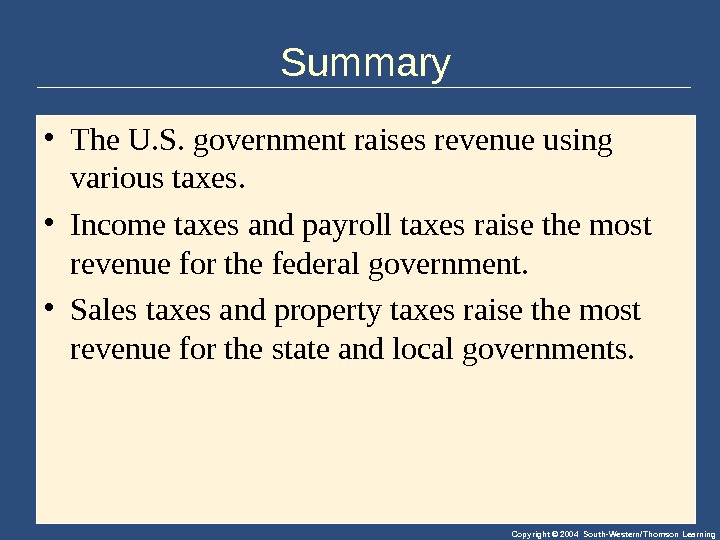 Summary

• The U.S. government raises revenue using various taxes.

• Income taxes and payroll taxes raise the most revenue for the federal government.

• Sales taxes and property taxes raise the most revenue for the state and local governments.

Copyright © 2004 South-Western/Thomson Learning